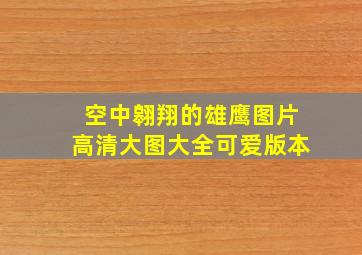 空中翱翔的雄鹰图片
高清大图大全可爱版本